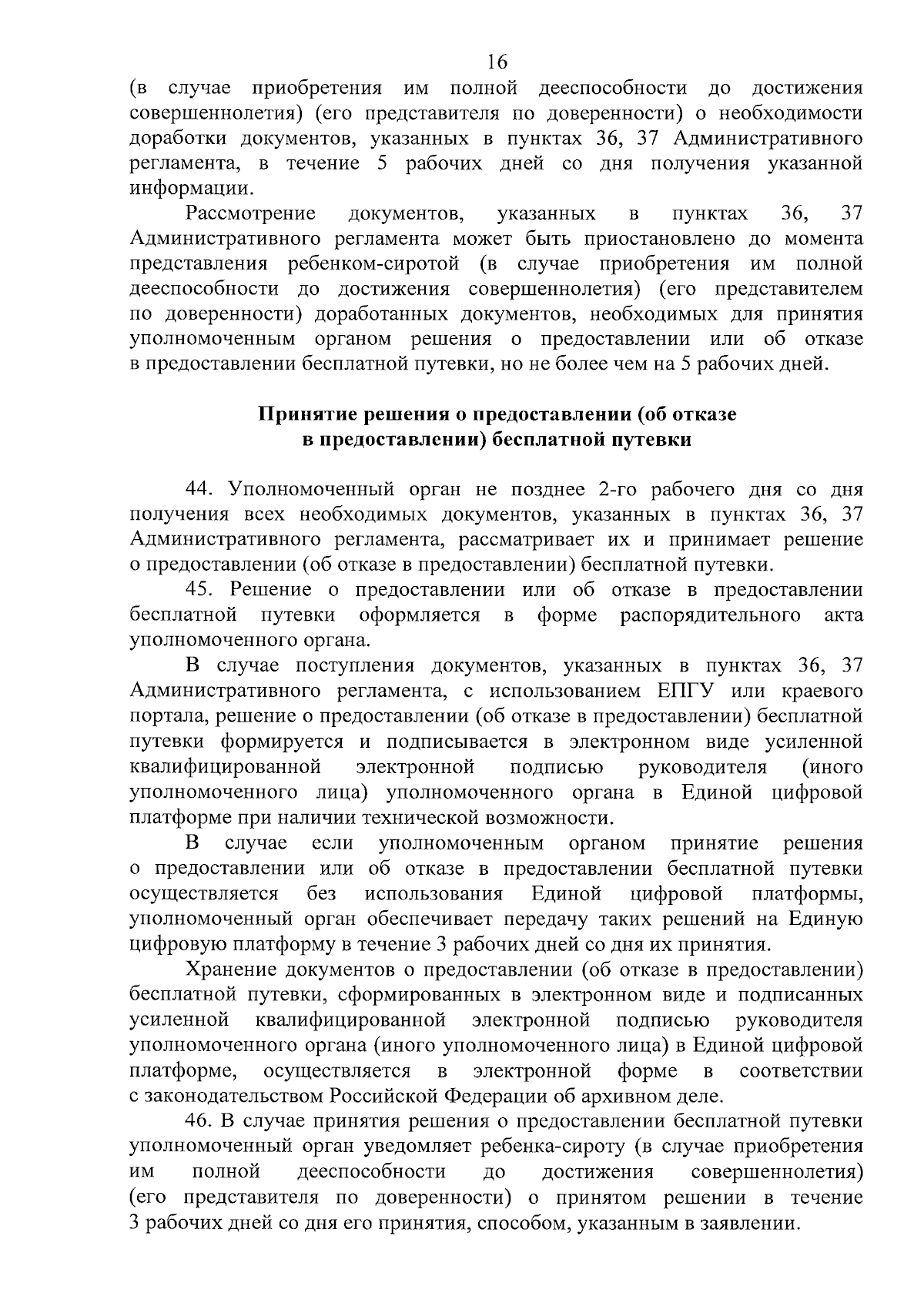 16

(в случае приобретения им полной дееспособности до достижения совершеннолетия) (его представителя по доверенности) о необходимости доработки документов, указанных в пунктах 36, 37 Административного регламента, в течение 5 рабочих дней со дня получения указанной информации.

Рассмотрение документов, указанных в пунктах 36, 37 Административного регламента может быть приостановлено до момента представления ребенком-сиротой (в случае приобретения им полной дееспособности до достижения совершеннолетия) (его представителем по доверенности) доработанных документов, необходимых для принятия уполномоченным органом решения о предоставлении или об отказе в предоставлении бесплатной путевки, но не более чем на 5 рабочих дней.

Принятие решения о предоставлении (об отказе в предоставлении) бесплатной путевки

44. Уполномоченный орган не позднее 2-го рабочего дня со дня получения всех необходимых документов, указанных в пунктах 36, 37 Административного регламента, рассматривает их и принимает решение о предоставлении (об отказе в предоставлении) бесплатной путевки.

45. Решение о предоставлении или об отказе в предоставлении бесплатной путевки оформляется в форме распорядительного акта уполномоченного органа.

В случае поступления документов, указанных в пунктах 36, 37 Административного регламента, с использованием ЕПГУ или краевого портала, решение о предоставлении (об отказе в предоставлении) бесплатной путевки формируется и подписывается в электронном виде усиленной квалифицированной электронной подписью руководителя (иного уполномоченного лица) уполномоченного органа в Единой цифровой платформе при наличии технической возможности.

В случае если уполномоченным органом принятие решения о предоставлении или об отказе в предоставлении бесплатной путевки осуществляется без использования Единой цифровой платформы, уполномоченный орган обеспечивает передачу таких решений на Единую цифровую платформу в течение 3 рабочих дней со дня их принятия.

Хранение документов о предоставлении (об отказе в предоставлении) бесплатной путевки, сформированных в электронном виде и подписанных усиленной квалифицированной электронной подписью руководителя уполномоченного органа (иного уполномоченного лица) в Единой цифровой платформе, осуществляется в электронной форме в соответствии с законодательством Российской Федерации об архивном деле.

46. В случае принятия решения о предоставлении бесплатной путевки уполномоченный орган уведомляет ребенка-сироту (в случае приобретения им полной дееспособности до достижения совершеннолетия) (его представителя по доверенности) о принятом решении в течение 3 рабочих дней со дня его принятия, способом, указанным в заявлении.